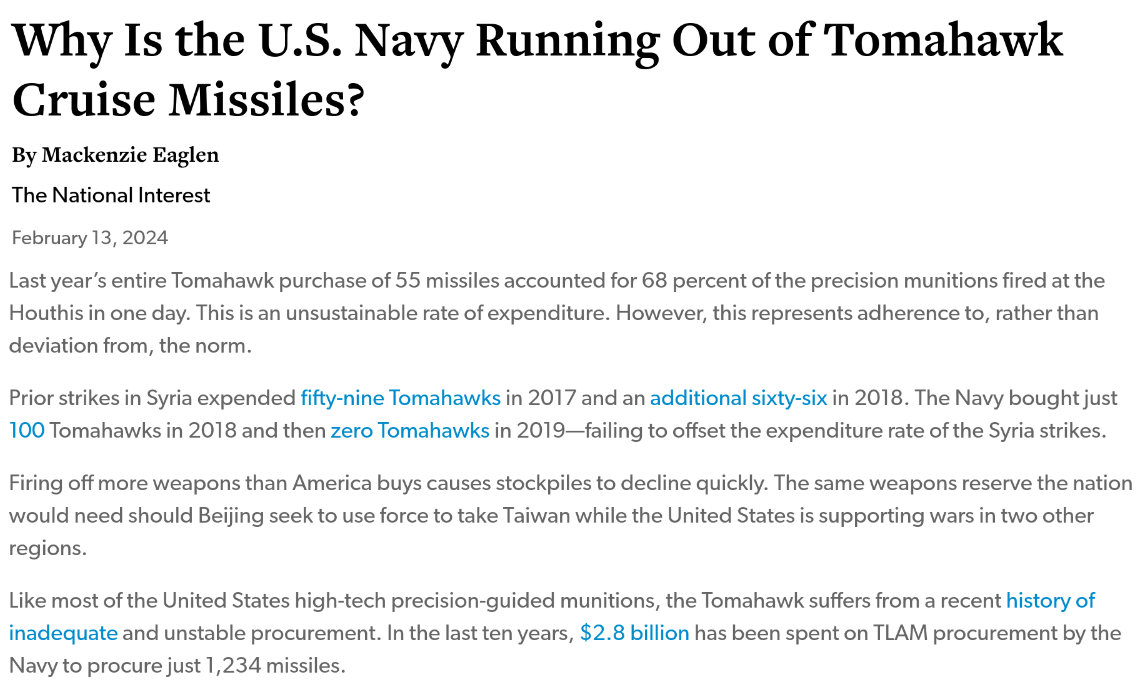 Why Is the U.S. Navy Running Out of Tomahawk Cruise Missiles?

By Mackenzie Eaglen

The National Interest

February 13, 2024

Last year's entire Tomahawk purchase of 55 missiles accounted for 68 percent of the precision munitions fired at the Houthis in one day. This is an unsustainable rate of expenditure. However, this represents adherence to, rather than deviation from, the norm.

Prior strikes in Syria expended fifty-nine Tomahawks in 2017 and an additional sixty-six in 2018. The Navy bought just 100 Tomahawks in 2018 and then zero Tomahawks in 2019—failing to offset the expenditure rate of the Syria strikes.

Firing off more weapons than America buys causes stockpiles to decline quickly. The same weapons reserve the nation would need should Beijing seek to use force to take Taiwan while the United States is supporting wars in two other regions.

Like most of the United States high-tech precision-guided munitions, the Tomahawk suffers from a recent history of inadequate and unstable procurement. In the last ten years, $2.8 billion has been spent on TLAM procurement by the Navy to procure just 1,234 missiles.